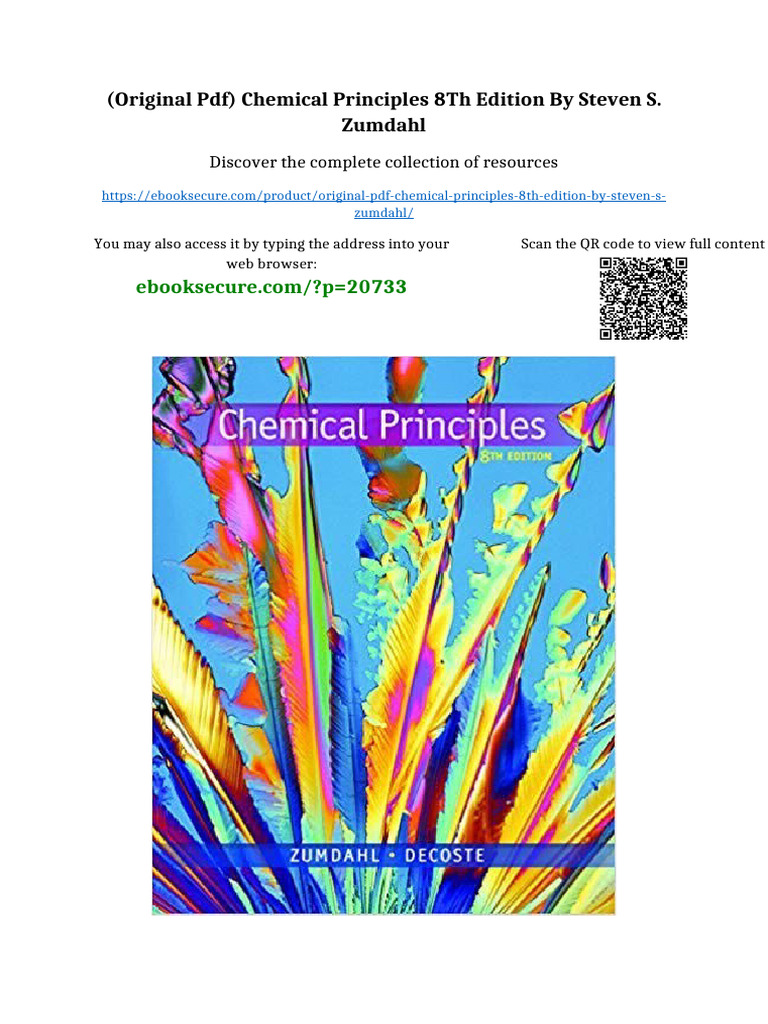 (Original Pdf) Chemical Principles 8Th Edition By Steven S. Zumdahl

Discover the complete collection of resources

https://ebooksecure.com/product/original-pdf-chemical-principles-8th-edition-by-steven-s-zumdahl/

You may also access it by typing the address into your web browser:

ebooksecure.com/?p=20733

Scan the QR code to view full content

Chemical Principles

8TH EDITION

ZUMDAHL • DECOSTE